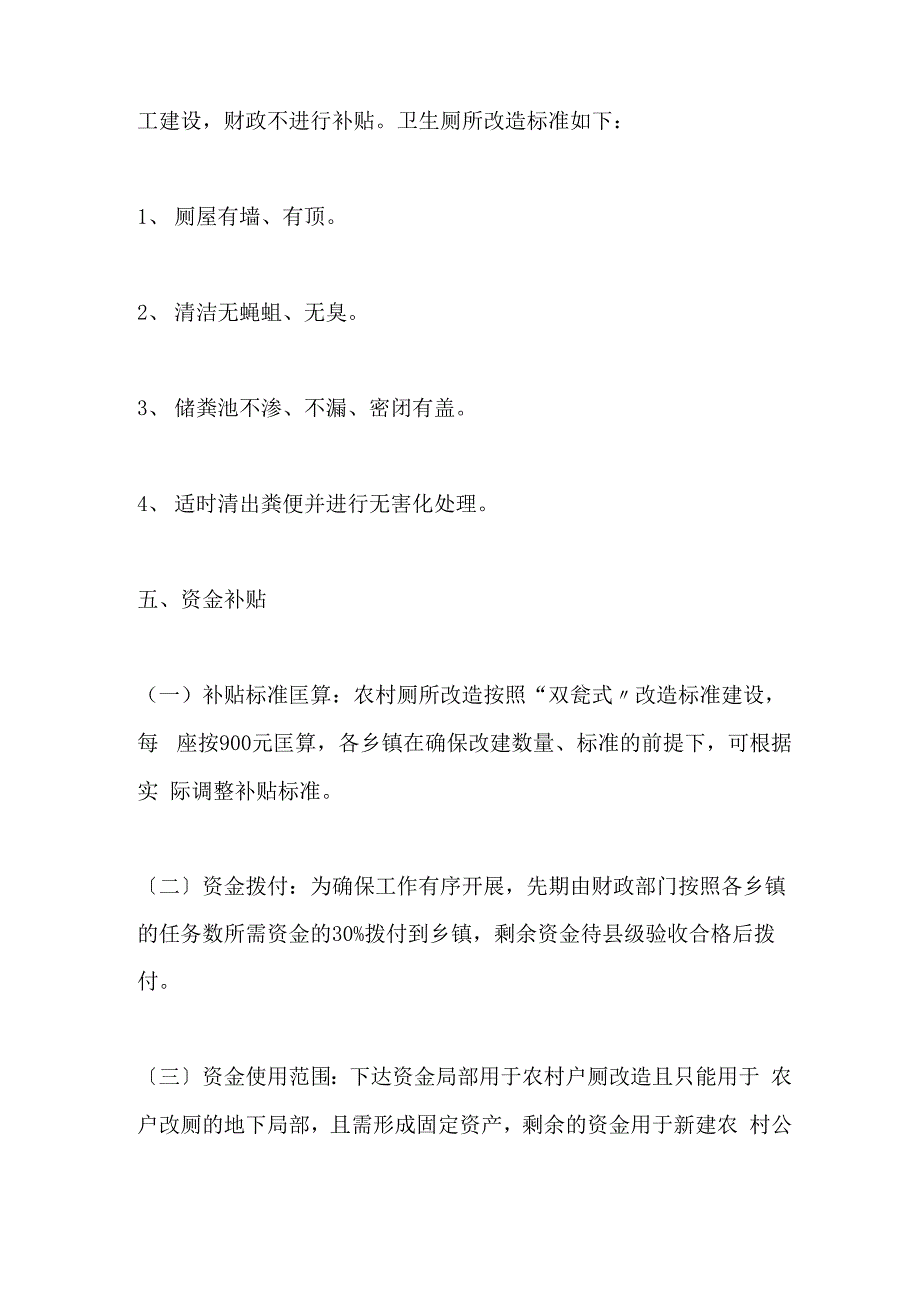 工建设，财政不进行补贴。卫生厕所改造标准如下：

1、 厕屋有墙、有顶。

2、 清洁无蝇蛆、无臭。

3、 储粪池不渗、不漏、密闭有盖。

4、 适时清出粪便并进行无害化处理。

五、资金补贴

（一）补贴标准匡算：农村厕所改造按照“双瓮式〃改造标准建设，每 座按900元匡算，各乡镇在确保改建数量、标准的前提下，可根据实 际调整补贴标准。

〔二〕资金拨付：为确保工作有序开展，先期由财政部门按照各乡镇的任务数所需资金的30%拨付到乡镇，剩余资金待县级验收合格后拨付。

〔三〕资金使用范围：下达资金局部用于农村户厕改造且只能用于 农户改厕的地下局部，且需形成固定资产，剩余的资金用于新建农 村公